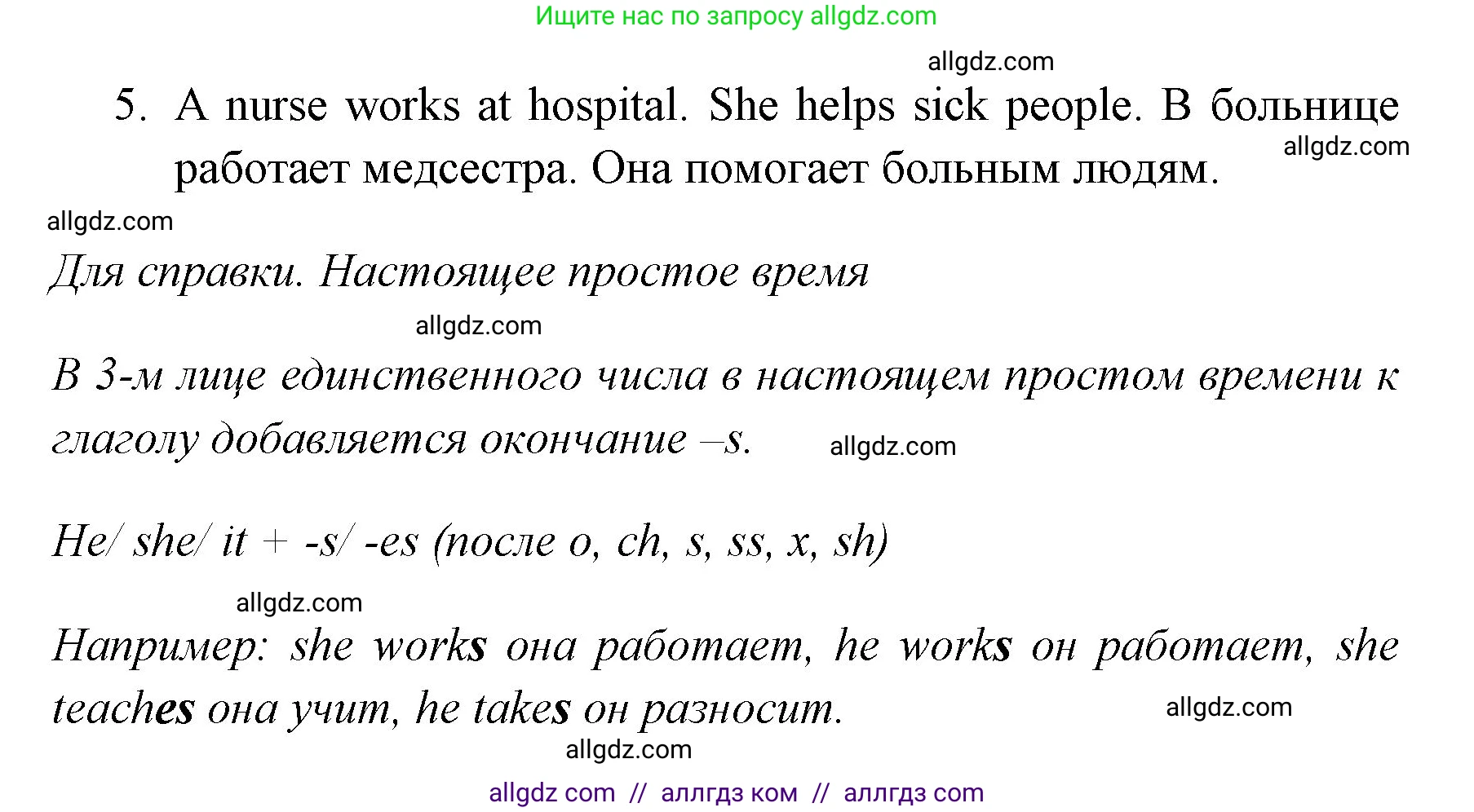 Ищите нас по запросу allgdz.com

allgdz.com

5. A nurse works at hospital. She helps sick people. В больнице работает медсестра. Она помогает больным людям.

allgdz.com

allgdz.com

Для справки. Настоящее простое время

allgdz.com

В 3-м лице единственного числа в настоящем простом времени к глаголу добавляется окончание –s.

allgdz.com

He/ she/ it + -s/ -es (после o, ch, s, ss, x, sh)

allgdz.com

Например: she works она работает, he works он работает, she teaches она учит, he takes он разносит.

allgdz.com

allgdz.com

allgdz com // аллгдз ком // аллгдз com